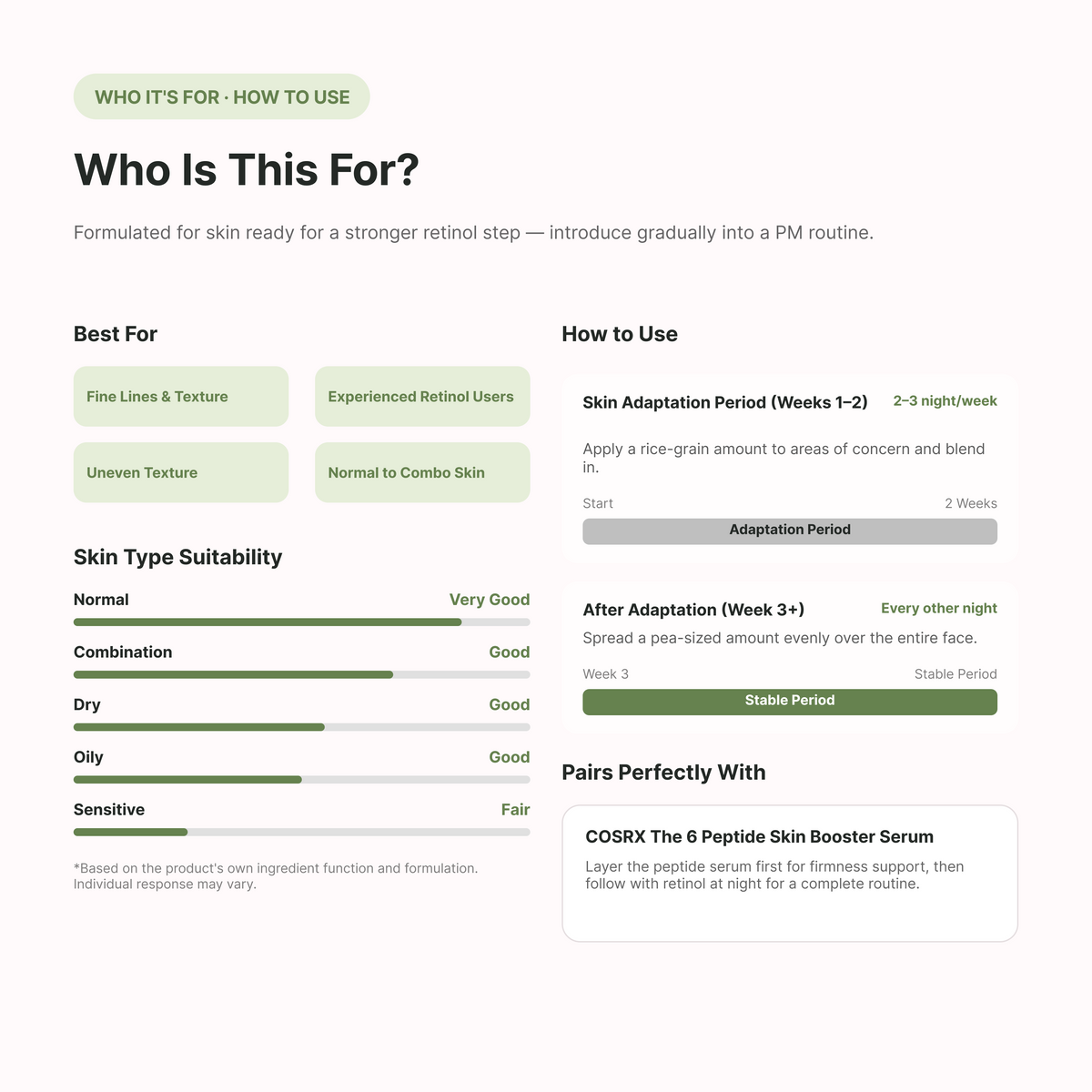 WHO IT'S FOR · HOW TO USE

Who Is This For?

Formulated for skin ready for a stronger retinol step — introduce gradually into a PM routine.

Best For

Fine Lines & Texture

Experienced Retinol Users

Uneven Texture

Normal to Combo Skin

Skin Type Suitability

Normal Very Good

Combination Good

Dry Good

Oily Good

Sensitive Fair

*Based on the product's own ingredient function and formulation. Individual response may vary.

How to Use

Skin Adaptation Period (Weeks 1–2) 2–3 night/week

Apply a rice-grain amount to areas of concern and blend in.

Start 2 Weeks

Adaptation Period

After Adaptation (Week 3+) Every other night

Spread a pea-sized amount evenly over the entire face.

Week 3 Stable Period

Stable Period

Pairs Perfectly With

COSRX The 6 Peptide Skin Booster Serum

Layer the peptide serum first for firmness support, then follow with retinol at night for a complete routine.